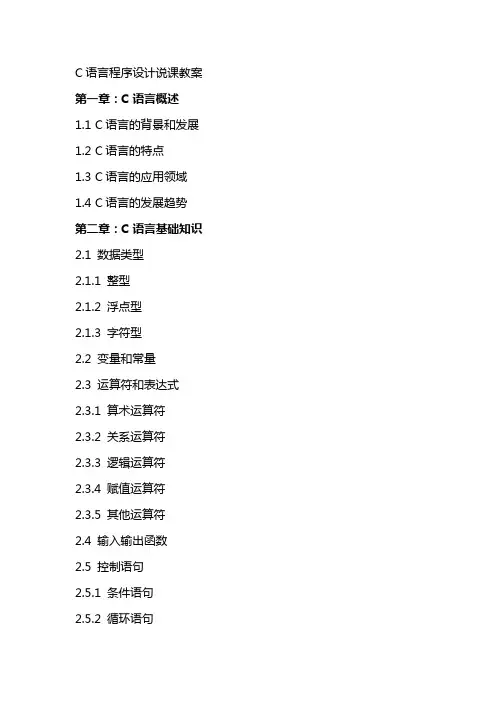 C 语言程序设计说课教案

第一章：C 语言概述

1.1 C 语言的背景和发展

1.2 C 语言的特点

1.3 C 语言的应用领域

1.4 C 语言的发展趋势

第二章：C 语言基础知识

2.1 数据类型

2.1.1 整型

2.1.2 浮点型

2.1.3 字符型

2.2 变量和常量

2.3 运算符和表达式

2.3.1 算术运算符

2.3.2 关系运算符

2.3.3 逻辑运算符

2.3.4 赋值运算符

2.3.5 其他运算符

2.4 输入输出函数

2.5 控制语句

2.5.1 条件语句

2.5.2 循环语句